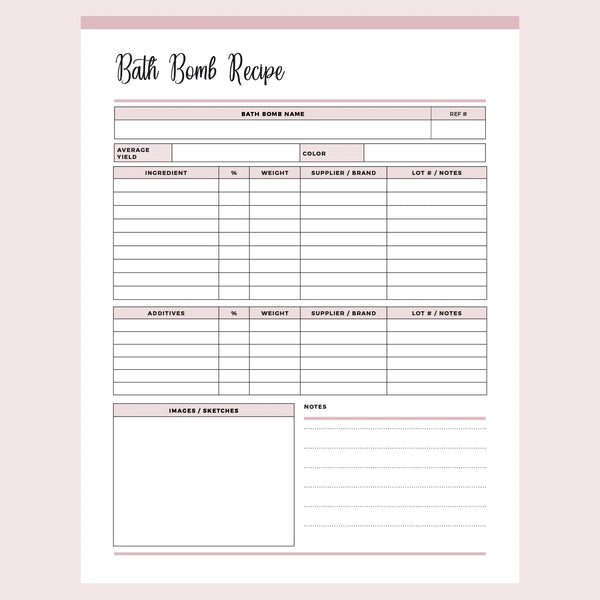 Bath Bomb Recipe

| BATH BOMB NAME | REF # |
|---|---|
| | |

| AVERAGE YIELD | | COLOR | |
|---|---|---|---|

| INGREDIENT | % | WEIGHT | SUPPLIER / BRAND | LOT # / NOTES |
|---|---|---|---|---|
| | | | | |
| | | | | |
| | | | | |
| | | | | |
| | | | | |
| | | | | |
| | | | | |
| | | | | |
| | | | | |

| ADDITIVES | % | WEIGHT | SUPPLIER / BRAND | LOT # / NOTES |
|---|---|---|---|---|
| | | | | |
| | | | | |
| | | | | |
| | | | | |
| | | | | |
| | | | | |

IMAGES / SKETCHES

NOTES